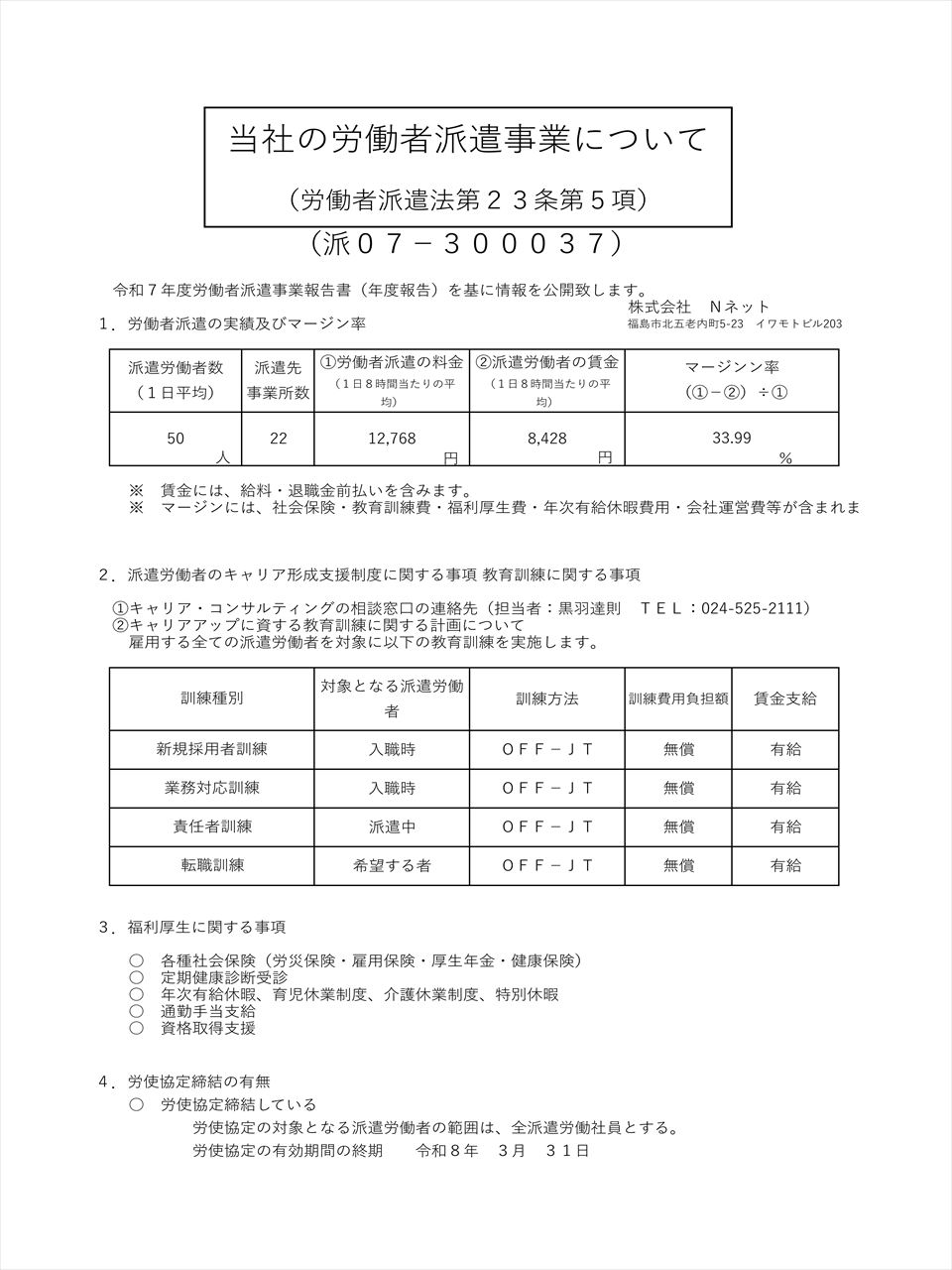 当社の労働者派遣事業について

（労働者派遣法第２３条第５項）

（派０７－３０００３７）

令和７年度労働者派遣事業報告書（年度報告）を基に情報を公開致します。

株式会社　Nネット
福島市北五老内町5-23　イワモトビル203

１．労働者派遣の実績及びマージン率

| 派遣労働者数（１日平均） | 派遣先事業所数 | ①労働者派遣の料金（１日８時間当たりの平均） | ②派遣労働者の賃金（１日８時間当たりの平均） | マージンン率（①－②）÷① |
|---|---|---|---|---|
| 50 人 | 22 | 12,768 円 | 8,428 円 | 33.99 % |

※　賃金には、給料・退職金前払いを含みます。
※　マージンには、社会保険・教育訓練費・福利厚生費・年次有給休暇費用・会社運営費等が含まれま

２．派遣労働者のキャリア形成支援制度に関する事項 教育訓練に関する事項

①キャリア・コンサルティングの相談窓口の連絡先（担当者：黒羽達則　ＴＥＬ：024-525-2111）
②キャリアアップに資する教育訓練に関する計画について
雇用する全ての派遣労働者を対象に以下の教育訓練を実施します。

| 訓練種別 | 対象となる派遣労働者 | 訓練方法 | 訓練費用負担額 | 賃金支給 |
|---|---|---|---|---|
| 新規採用者訓練 | 入職時 | ＯＦＦ－ＪＴ | 無償 | 有給 |
| 業務対応訓練 | 入職時 | ＯＦＦ－ＪＴ | 無償 | 有給 |
| 責任者訓練 | 派遣中 | ＯＦＦ－ＪＴ | 無償 | 有給 |
| 転職訓練 | 希望する者 | ＯＦＦ－ＪＴ | 無償 | 有給 |

３．福利厚生に関する事項

○　各種社会保険（労災保険・雇用保険・厚生年金・健康保険）
○　定期健康診断受診
○　年次有給休暇、育児休業制度、介護休業制度、特別休暇
○　通勤手当支給
○　資格取得支援

４．労使協定締結の有無

○　労使協定締結している
労使協定の対象となる派遣労働者の範囲は、全派遣労働社員とする。
労使協定の有効期間の終期　　令和８年　３月　３１日